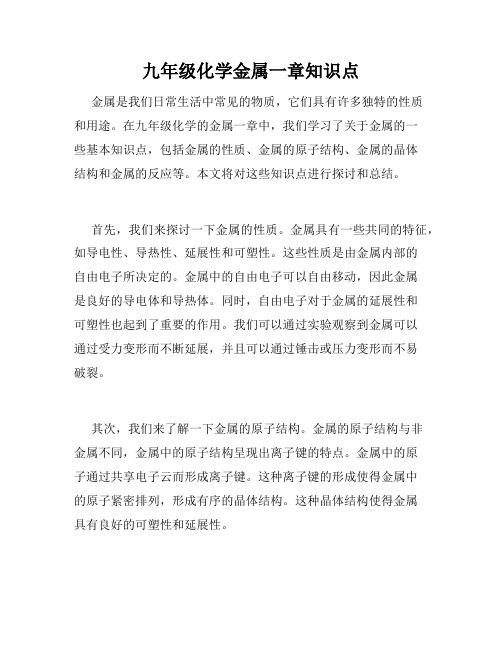 九年级化学金属一章知识点

金属是我们日常生活中常见的物质，它们具有许多独特的性质和用途。在九年级化学的金属一章中，我们学习了关于金属的一些基本知识点，包括金属的性质、金属的原子结构、金属的晶体结构和金属的反应等。本文将对这些知识点进行探讨和总结。

首先，我们来探讨一下金属的性质。金属具有一些共同的特征，如导电性、导热性、延展性和可塑性。这些性质是由金属内部的自由电子所决定的。金属中的自由电子可以自由移动，因此金属是良好的导电体和导热体。同时，自由电子对于金属的延展性和可塑性也起到了重要的作用。我们可以通过实验观察到金属可以通过受力变形而不断延展，并且可以通过锤击或压力变形而不易破裂。

其次，我们来了解一下金属的原子结构。金属的原子结构与非金属不同，金属中的原子结构呈现出离子键的特点。金属中的原子通过共享电子云而形成离子键。这种离子键的形成使得金属中的原子紧密排列，形成有序的晶体结构。这种晶体结构使得金属具有良好的可塑性和延展性。